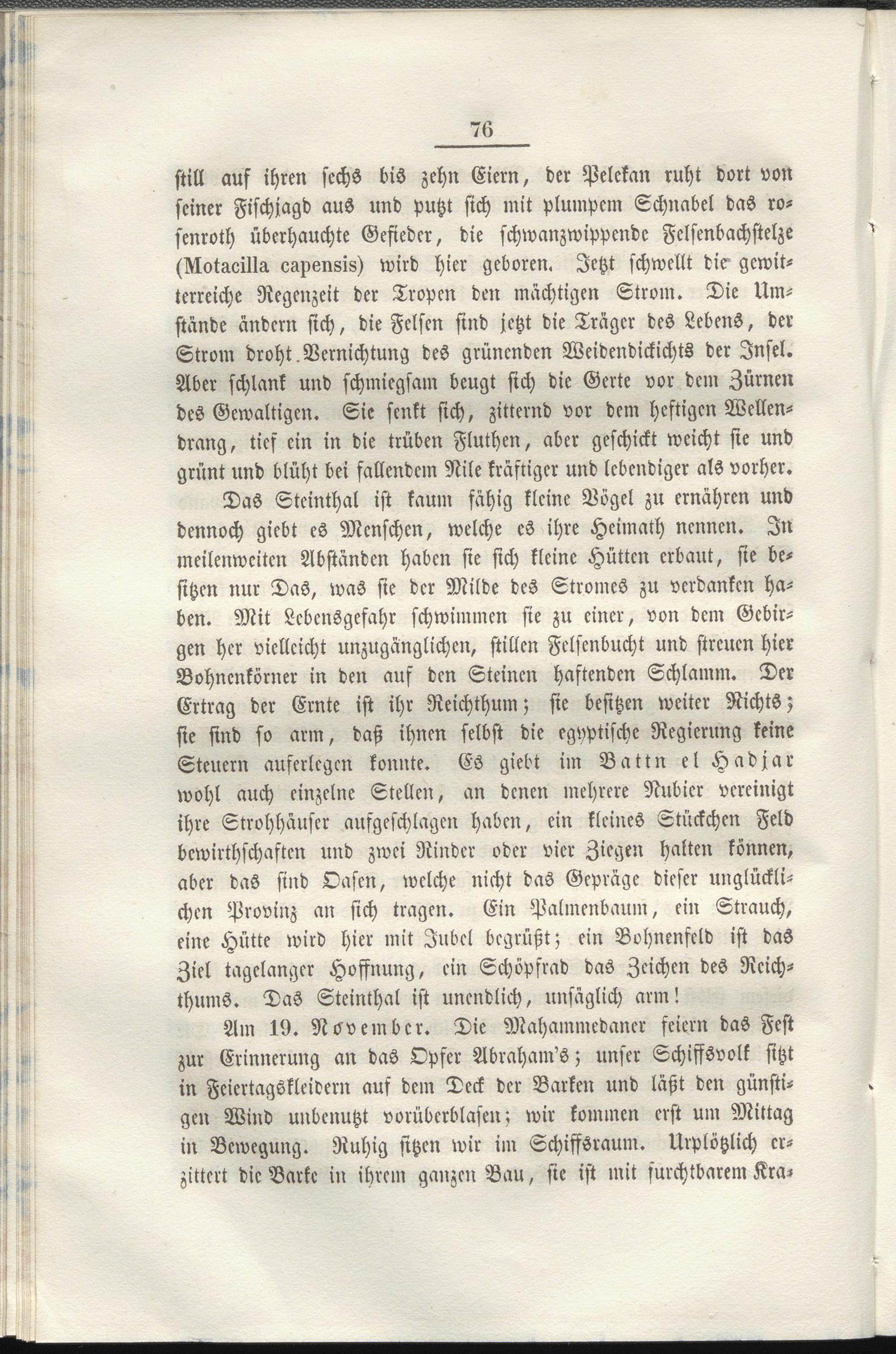 76

still auf ihren sechs bis zehn Eiern, der Pelekan ruht dort von seiner Fischjagd aus und putzt sich mit plumpem Schnabel das rosenroth überhauchte Gefieder, die schwanzwippende Felsenbachstelze (Motacilla capensis) wird hier geboren. Jetzt schwellt die gewitterreiche Regenzeit der Tropen den mächtigen Strom. Die Umstände ändern sich, die Felsen sind jetzt die Träger des Lebens, der Strom droht Vernichtung des grünenden Weidendickichts der Insel. Aber schlank und schmiegsam beugt sich die Gerte vor dem Zürnen des Gewaltigen. Sie senkt sich, zitternd vor dem heftigen Wellendrang, tief ein in die trüben Fluthen, aber geschickt weicht sie und grünt und blüht bei fallendem Nile kräftiger und lebendiger als vorher.

Das Steinthal ist kaum fähig kleine Vögel zu ernähren und dennoch giebt es Menschen, welche es ihre Heimath nennen. In meilenweiten Abständen haben sie sich kleine Hütten erbaut, sie besitzen nur Das, was sie der Milde des Stromes zu verdanken haben. Mit Lebensgefahr schwimmen sie zu einer, von dem Gebirgen her vielleicht unzugänglichen, stillen Felsenbucht und streuen hier Bohnenkörner in den auf den Steinen haftenden Schlamm. Der Ertrag der Ernte ist ihr Reichthum; sie besitzen weiter Nichts; sie sind so arm, daß ihnen selbst die egyptische Regierung keine Steuern auferlegen konnte. Es giebt im Battn el Hadjar wohl auch einzelne Stellen, an denen mehrere Nubier vereinigt ihre Strohhäuser aufgeschlagen haben, ein kleines Stückchen Feld bewirthschaften und zwei Rinder oder vier Ziegen halten können, aber das sind Oasen, welche nicht das Gepräge dieser unglücklichen Provinz an sich tragen. Ein Palmenbaum, ein Strauch, eine Hütte wird hier mit Jubel begrüßt; ein Bohnenfeld ist das Ziel tagelanger Hoffnung, ein Schöpfrad das Zeichen des Reichthums. Das Steinthal ist unendlich, unsäglich arm!

Am 19. November. Die Mahammedaner feiern das Fest zur Erinnerung an das Opfer Abraham's; unser Schiffsvolk sitzt in Feiertagskleidern auf dem Deck der Barken und läßt den günstigen Wind unbenutzt vorüberblasen; wir kommen erst um Mittag in Bewegung. Ruhig sitzen wir im Schiffsraum. Urplötzlich erzittert die Barke in ihrem ganzen Bau, sie ist mit furchtbarem Kra-